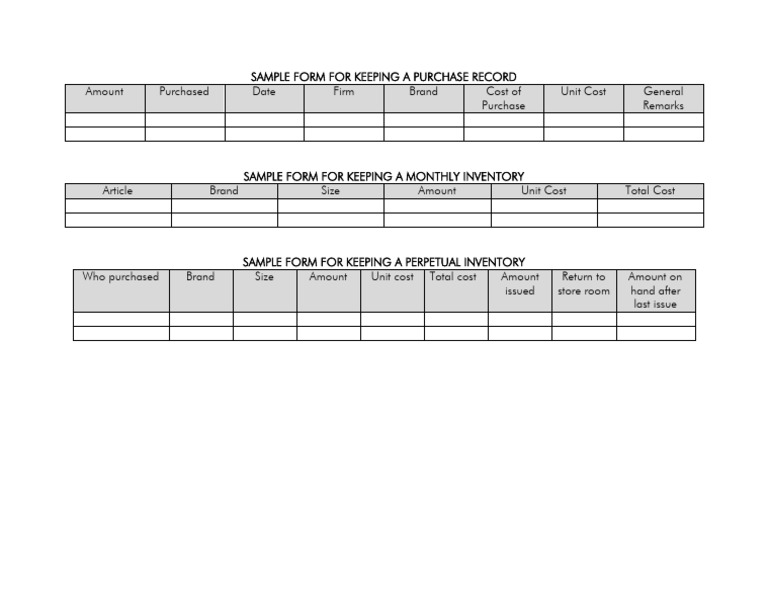 SAMPLE FORM FOR KEEPING A PURCHASE RECORD

| Amount | Purchased | Date | Firm | Brand | Cost of Purchase | Unit Cost | General Remarks |
|---|---|---|---|---|---|---|---|
| | | | | | | | |
| | | | | | | | |

SAMPLE FORM FOR KEEPING A MONTHLY INVENTORY

| Article | Brand | Size | Amount | Unit Cost | Total Cost |
|---|---|---|---|---|---|
| | | | | | |
| | | | | | |

SAMPLE FORM FOR KEEPING A PERPETUAL INVENTORY

| Who purchased | Brand | Size | Amount | Unit cost | Total cost | Amount issued | Return to store room | Amount on hand after last issue |
|---|---|---|---|---|---|---|---|---|
| | | | | | | | | |
| | | | | | | | | |